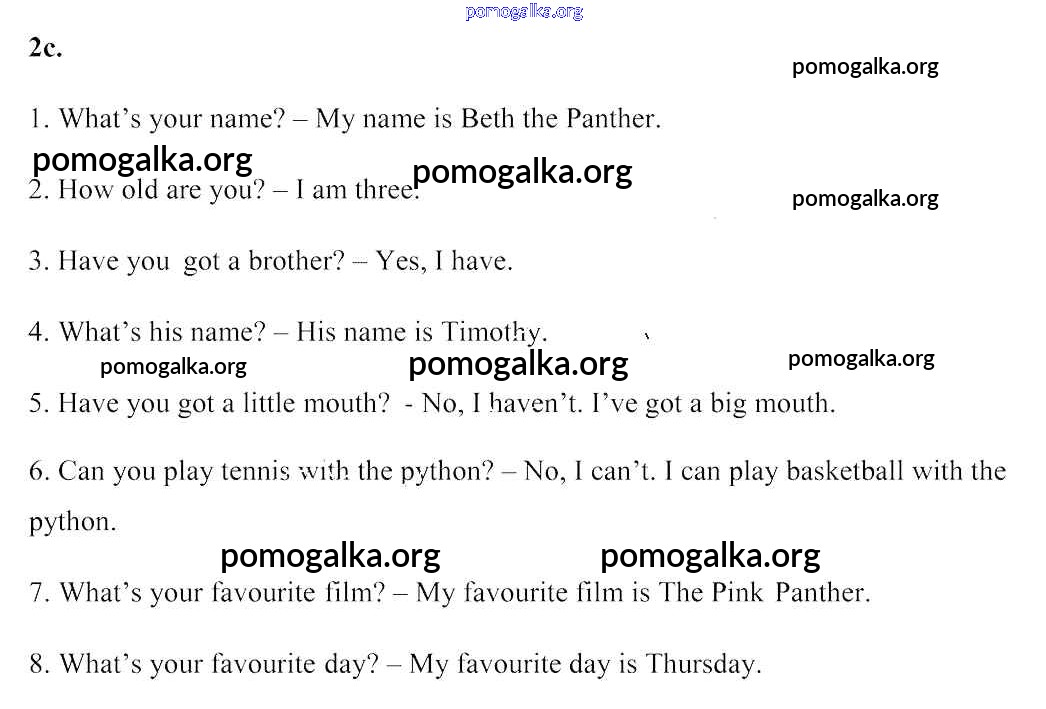 pomogalka.org

2c.

pomogalka.org

1. What's your name? – My name is Beth the Panther.

pomogalka.org pomogalka.org

2. How old are you? – I am three.

pomogalka.org

3. Have you got a brother? – Yes, I have.

4. What's his name? – His name is Timothy.

pomogalka.org pomogalka.org pomogalka.org

5. Have you got a little mouth? - No, I haven't. I've got a big mouth.

6. Can you play tennis with the python? – No, I can't. I can play basketball with the python.

pomogalka.org pomogalka.org

7. What's your favourite film? – My favourite film is The Pink Panther.

8. What's your favourite day? – My favourite day is Thursday.